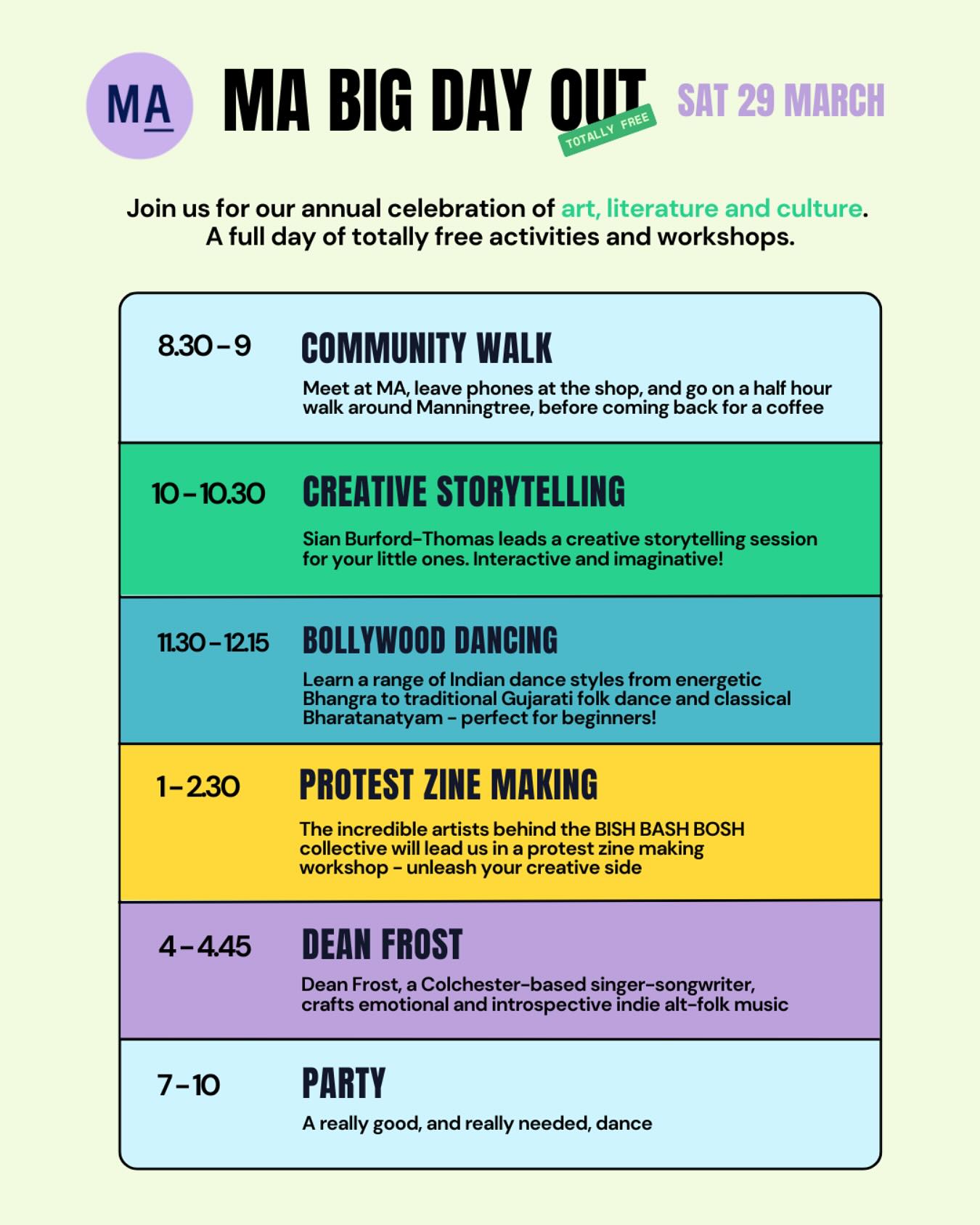 MA

MA BIG DAY OUT

TOTALLY FREE

SAT 29 MARCH

Join us for our annual celebration of art, literature and culture. A full day of totally free activities and workshops.

8.30 - 9

COMMUNITY WALK

Meet at MA, leave phones at the shop, and go on a half hour walk around Manningtree, before coming back for a coffee

10 - 10.30

CREATIVE STORYTELLING

Sian Burford-Thomas leads a creative storytelling session for your little ones. Interactive and imaginative!

11.30 - 12.15

BOLLYWOOD DANCING

Learn a range of Indian dance styles from energetic Bhangra to traditional Gujarati folk dance and classical Bharatanatyam - perfect for beginners!

1 - 2.30

PROTEST ZINE MAKING

The incredible artists behind the BISH BASH BOSH collective will lead us in a protest zine making workshop - unleash your creative side

4 - 4.45

DEAN FROST

Dean Frost, a Colchester-based singer-songwriter, crafts emotional and introspective indie alt-folk music

7 - 10

PARTY

A really good, and really needed, dance